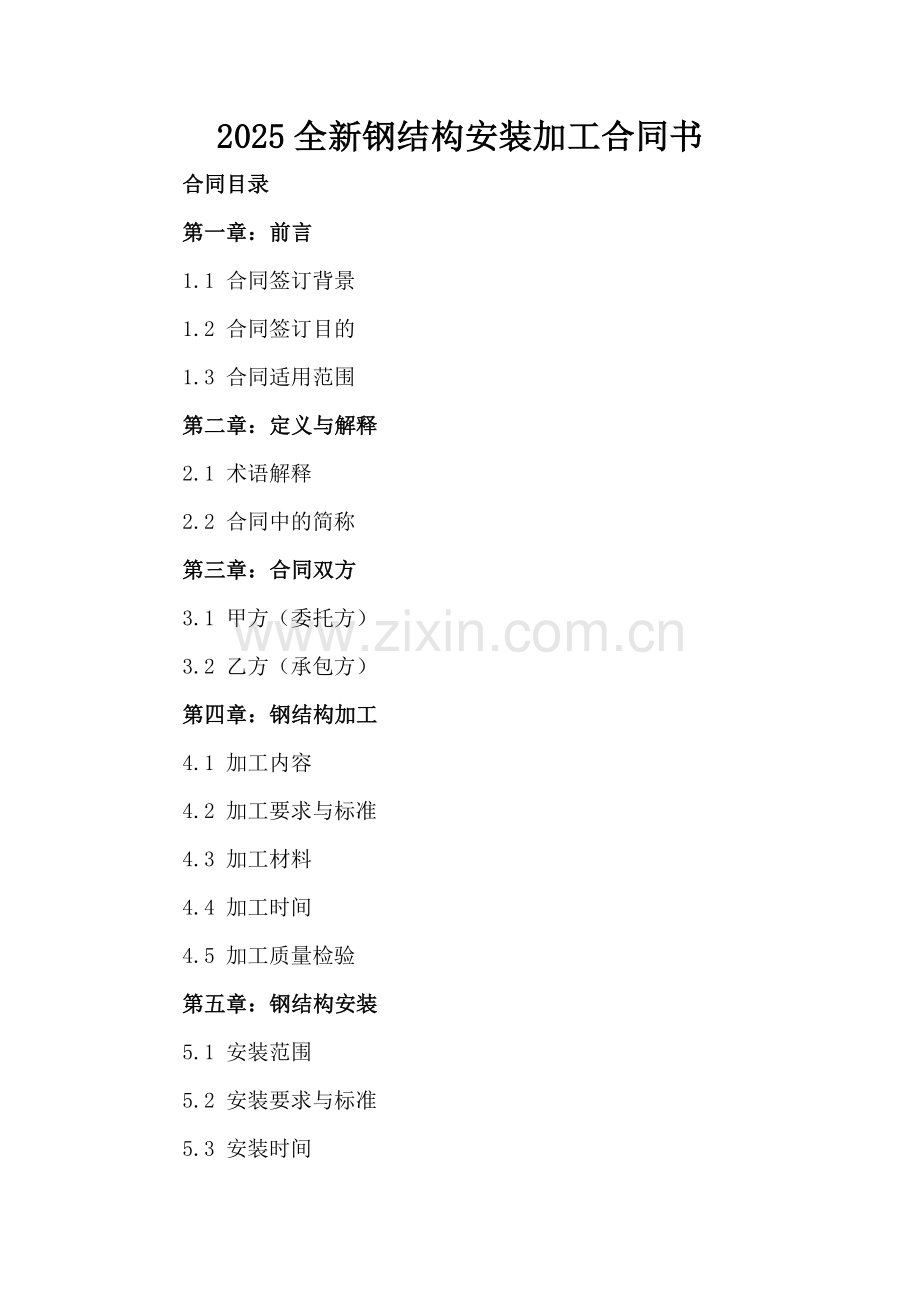 2025全新钢结构安装加工合同书

合同目录

第一章：前言

1.1 合同签订背景

1.2 合同签订目的

1.3 合同适用范围

第二章：定义与解释

2.1 术语解释

2.2 合同中的简称

第三章：合同双方

3.1 甲方（委托方）

3.2 乙方（承包方）

第四章：钢结构加工

4.1 加工内容

4.2 加工要求与标准

4.3 加工材料

4.4 加工时间

4.5 加工质量检验

第五章：钢结构安装

5.1 安装范围

5.2 安装要求与标准

5.3 安装时间

www.zixin.com.cn